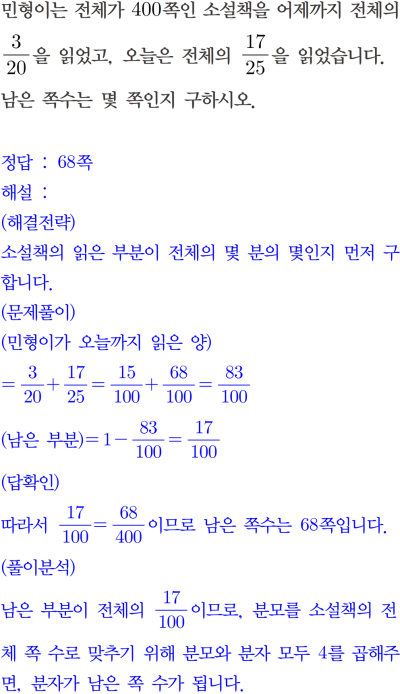 민형이는 전체가 400쪽인 소설책을 어제까지 전체의 $\frac{3}{20}$을 읽었고, 오늘은 전체의 $\frac{17}{25}$을 읽었습니다. 남은 쪽수는 몇 쪽인지 구하시오.

정답 : 68쪽
해설 :
(해결전략)
소설책의 읽은 부분이 전체의 몇 분의 몇인지 먼저 구합니다.
(문제풀이)
(민형이가 오늘까지 읽은 양)
$=\frac{3}{20}+\frac{17}{25}=\frac{15}{100}+\frac{68}{100}=\frac{83}{100}$
(남은 부분)$=1-\frac{83}{100}=\frac{17}{100}$
(답확인)
따라서 $\frac{17}{100}=\frac{68}{400}$이므로 남은 쪽수는 68쪽입니다.
(풀이분석)
남은 부분이 전체의 $\frac{17}{100}$이므로, 분모를 소설책의 전체 쪽 수로 맞추기 위해 분모와 분자 모두 4를 곱해주면, 분자가 남은 쪽 수가 됩니다.